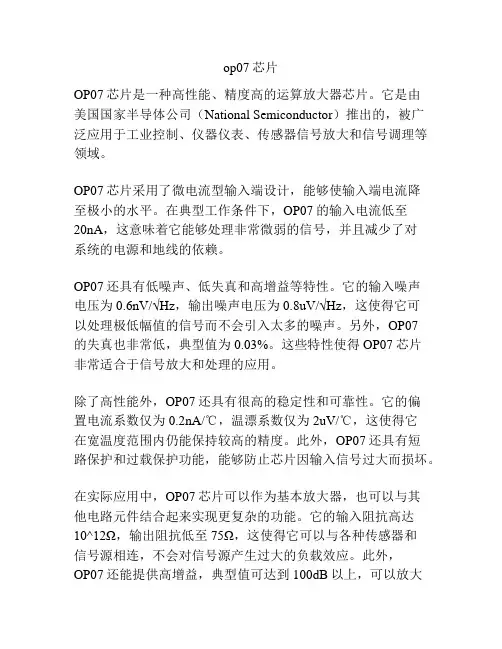 op07 芯片

OP07 芯片是一种高性能、精度高的运算放大器芯片。它是由美国国家半导体公司（National Semiconductor）推出的，被广泛应用于工业控制、仪器仪表、传感器信号放大和信号调理等领域。

OP07 芯片采用了微电流型输入端设计，能够使输入端电流降至极小的水平。在典型工作条件下，OP07 的输入电流低至 20nA，这意味着它能够处理非常微弱的信号，并且减少了对系统的电源和地线的依赖。

OP07 还具有低噪声、低失真和高增益等特性。它的输入噪声电压为 0.6nV/√Hz，输出噪声电压为 0.8uV/√Hz，这使得它可以处理极低幅值的信号而不会引入太多的噪声。另外，OP07 的失真也非常低，典型值为 0.03%。这些特性使得 OP07 芯片非常适合于信号放大和处理的应用。

除了高性能外，OP07 还具有很高的稳定性和可靠性。它的偏置电流系数仅为 0.2nA/℃，温漂系数仅为 2uV/℃，这使得它在宽温度范围内仍能保持较高的精度。此外，OP07 还具有短路保护和过载保护功能，能够防止芯片因输入信号过大而损坏。

在实际应用中，OP07 芯片可以作为基本放大器，也可以与其他电路元件结合起来实现更复杂的功能。它的输入阻抗高达 10^12Ω，输出阻抗低至 75Ω，这使得它可以与各种传感器和信号源相连，不会对信号源产生过大的负载效应。此外，OP07 还能提供高增益，典型值可达到 100dB 以上，可以放大